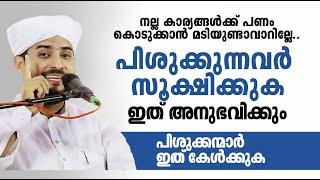 നല്ല കാര്യങ്ങൾക്ക് പണം കൊടുക്കാൻ മടിയുണ്ടാവാറില്ലേ..

പിശുക്കുന്നവർ സൂക്ഷിക്കുക

ഇത് അനുഭവിക്കും

പിശുക്കന്മാർ ഇത് കേൾക്കുക